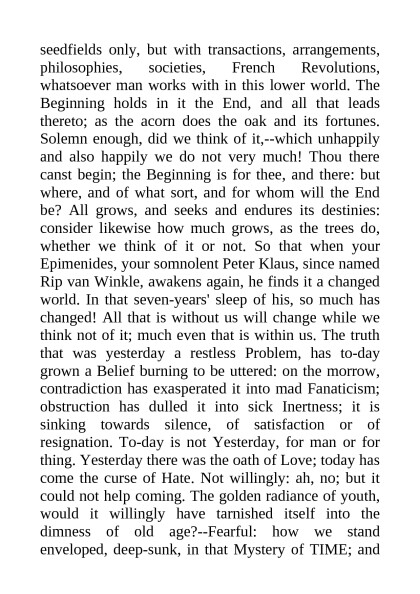 seedfields only, but with transactions, arrangements, philosophies, societies, French Revolutions, whatsoever man works with in this lower world. The Beginning holds in it the End, and all that leads thereto; as the acorn does the oak and its fortunes. Solemn enough, did we think of it,--which unhappily and also happily we do not very much! Thou there canst begin; the Beginning is for thee, and there: but where, and of what sort, and for whom will the End be? All grows, and seeks and endures its destinies: consider likewise how much grows, as the trees do, whether we think of it or not. So that when your Epimenides, your somnolent Peter Klaus, since named Rip van Winkle, awakens again, he finds it a changed world. In that seven-years' sleep of his, so much has changed! All that is without us will change while we think not of it; much even that is within us. The truth that was yesterday a restless Problem, has to-day grown a Belief burning to be uttered: on the morrow, contradiction has exasperated it into mad Fanaticism; obstruction has dulled it into sick Inertness; it is sinking towards silence, of satisfaction or of resignation. To-day is not Yesterday, for man or for thing. Yesterday there was the oath of Love; today has come the curse of Hate. Not willingly: ah, no; but it could not help coming. The golden radiance of youth, would it willingly have tarnished itself into the dimness of old age?--Fearful: how we stand enveloped, deep-sunk, in that Mystery of TIME; and